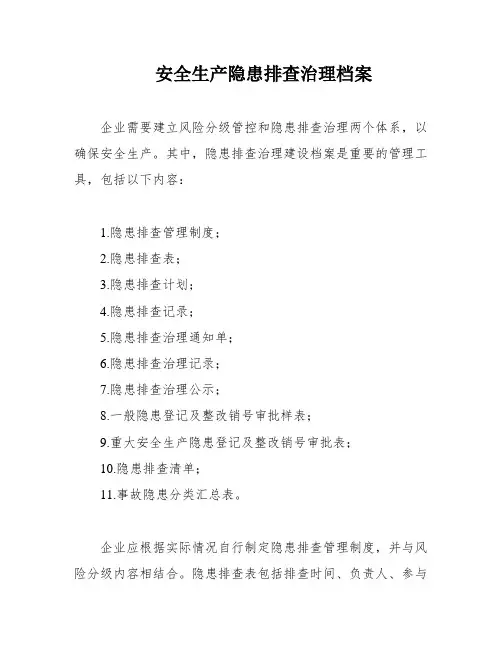 安全生产隐患排查治理档案

企业需要建立风险分级管控和隐患排查治理两个体系，以确保安全生产。其中，隐患排查治理建设档案是重要的管理工具，包括以下内容：

1.隐患排查管理制度；
2.隐患排查表；
3.隐患排查计划；
4.隐患排查记录；
5.隐患排查治理通知单；
6.隐患排查治理记录；
7.隐患排查治理公示；
8.一般隐患登记及整改销号审批样表；
9.重大安全生产隐患登记及整改销号审批表；
10.隐患排查清单；
11.事故隐患分类汇总表。

企业应根据实际情况自行制定隐患排查管理制度，并与风险分级内容相结合。隐患排查表包括排查时间、负责人、参与